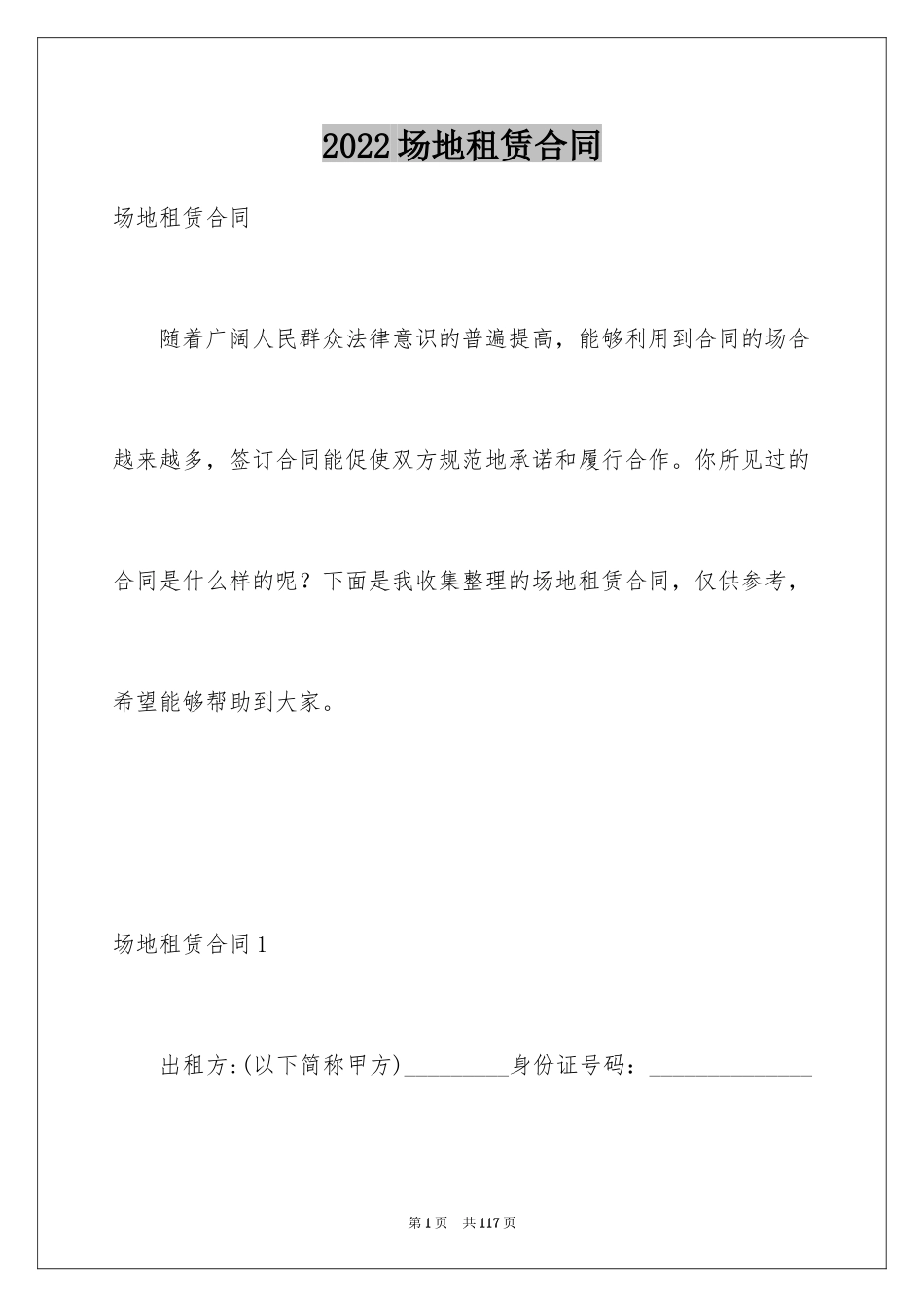 2022场地租赁合同

场地租赁合同

随着广阔人民群众法律意识的普遍提高，能够利用到合同的场合越来越多，签订合同能促使双方规范地承诺和履行合作。你所见过的合同是什么样的呢？下面是我收集整理的场地租赁合同，仅供参考，希望能够帮助到大家。

场地租赁合同1

出租方:(以下简称甲方)_________身份证号码：______________

第1页 共117页